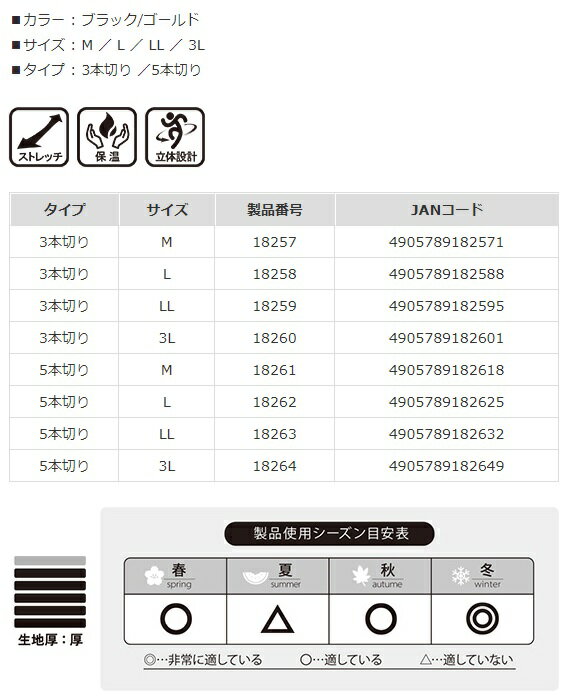 ■カラー：ブラック/ゴールド
■サイズ：M ／ L ／ LL ／ 3L
■タイプ：3本切り ／5本切り

ストレッチ
保温
立体設計

| タイプ | サイズ | 製品番号 | JANコード |
|---|---|---|---|
| 3本切り | M | 18257 | 4905789182571 |
| 3本切り | L | 18258 | 4905789182588 |
| 3本切り | LL | 18259 | 4905789182595 |
| 3本切り | 3L | 18260 | 4905789182601 |
| 5本切り | M | 18261 | 4905789182618 |
| 5本切り | L | 18262 | 4905789182625 |
| 5本切り | LL | 18263 | 4905789182632 |
| 5本切り | 3L | 18264 | 4905789182649 |

生地厚：厚

製品使用シーズン目安表

| 春 spring | 夏 summer | 秋 autume | 冬 winter |
|---|---|---|---|
| ○ | △ | ○ | ◎ |

◎…非常に適している ○…適している △…適していない